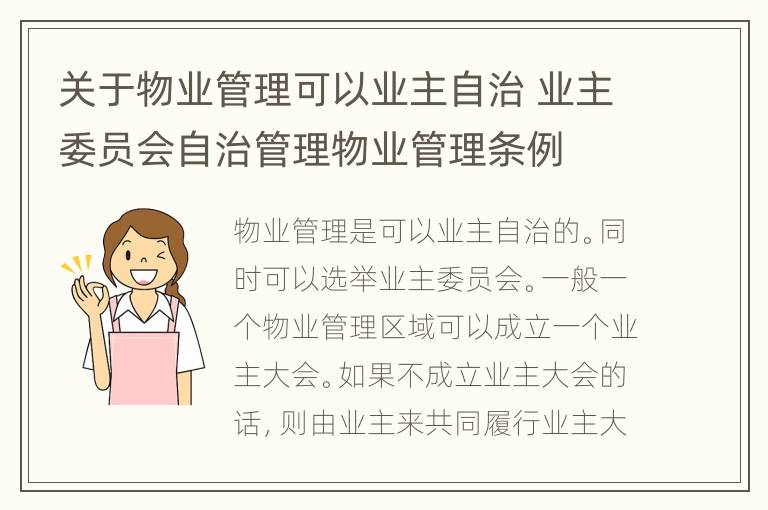 关于物业管理可以业主自治 业主委员会自治管理物业管理条例

物业管理是可以业主自治的。同时可以选举业主委员会。一般一个物业管理区域可以成立一个业主大会。如果不成立业主大会的话，则由业主来共同履行业主大